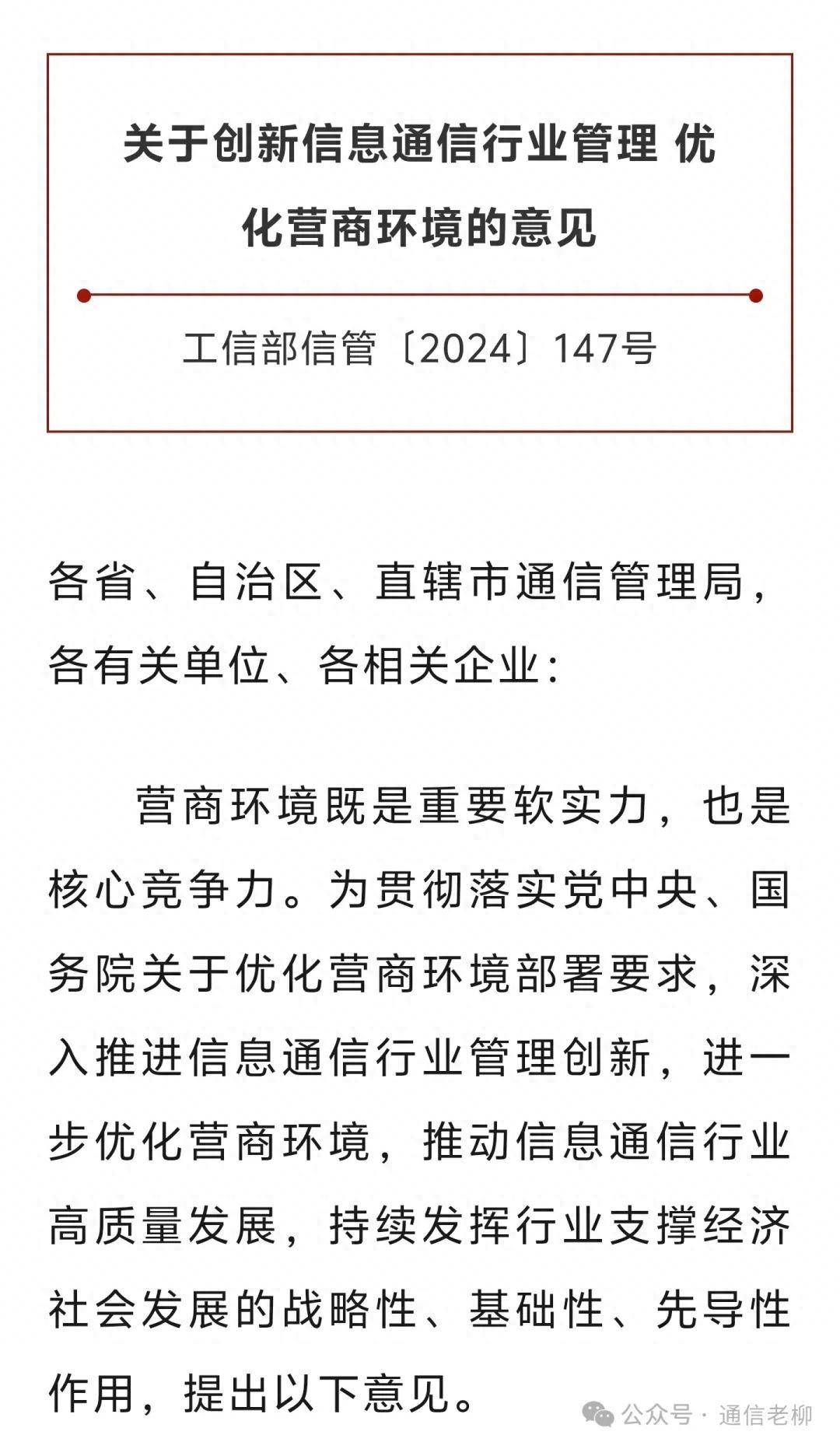 关于创新信息通信行业管理 优化营商环境的意见

工信部信管〔2024〕147号

各省、自治区、直辖市通信管理局，各有关单位、各相关企业：

营商环境既是重要软实力，也是核心竞争力。为贯彻落实党中央、国务院关于优化营商环境部署要求，深入推进信息通信行业管理创新，进一步优化营商环境，推动信息通信行业高质量发展，持续发挥行业支撑经济社会发展的战略性、基础性、先导性作用，提出以下意见。

公众号 · 通信老柳